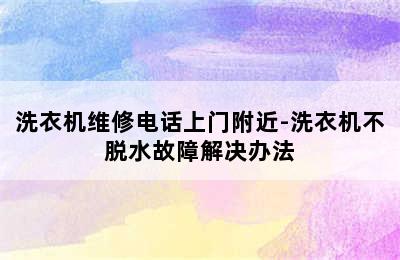 洗衣机维修电话上门附近-洗衣机不脱水故障解决办法